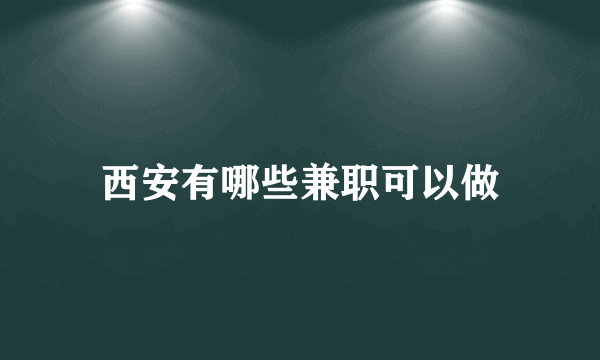 西安有哪些兼职可以做